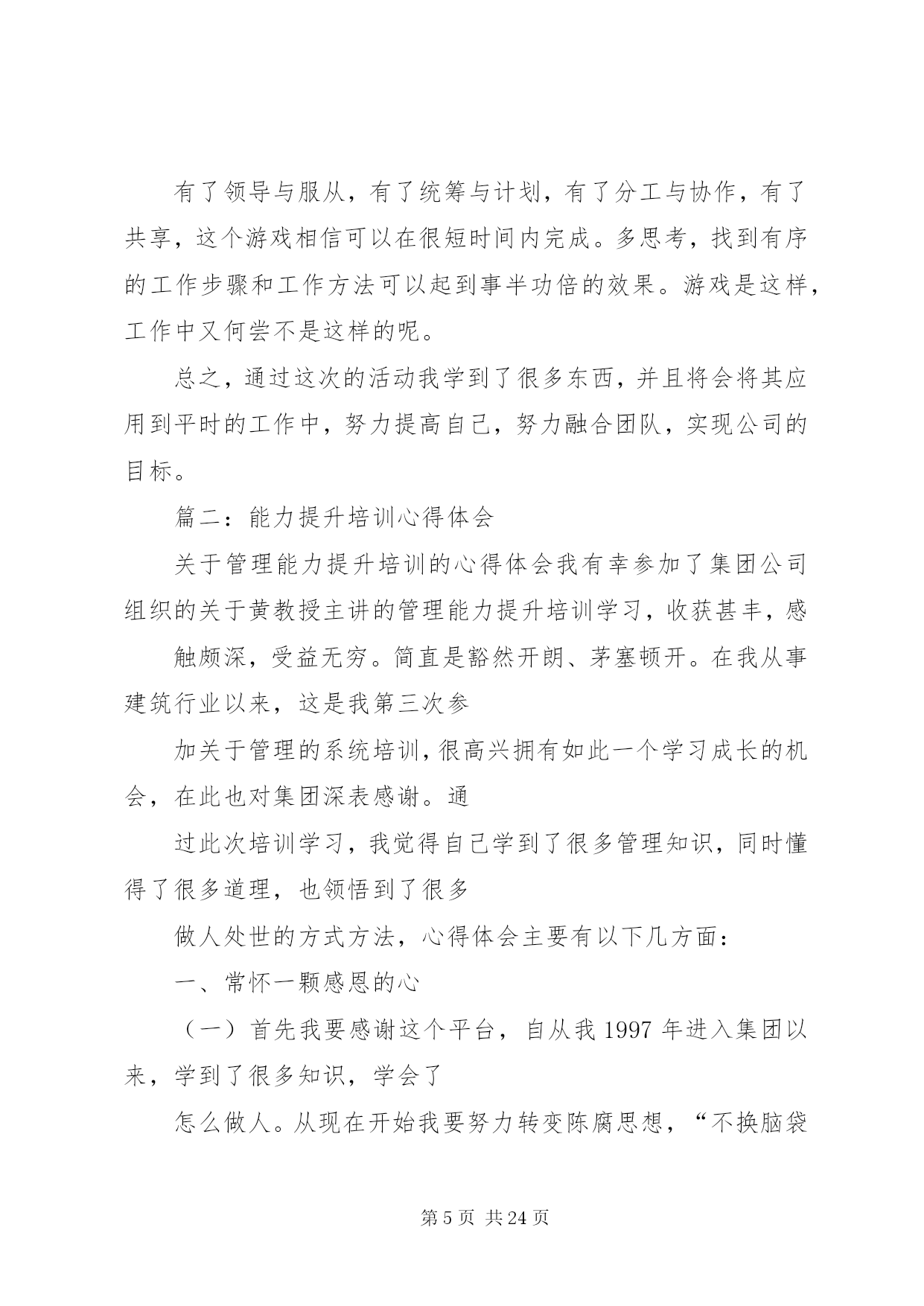 有了领导与服从，有了统筹与计划，有了分工与协作，有了共享，这个游戏相信可以在很短时间内完成。多思考，找到有序的工作步骤和工作方法可以起到事半功倍的效果。游戏是这样，工作中又何尝不是这样的呢。

总之，通过这次的活动我学到了很多东西，并且将会将其应用到平时的工作中，努力提高自己，努力融合团队，实现公司的目标。

篇二：能力提升培训心得体会

关于管理能力提升培训的心得体会我有幸参加了集团公司组织的关于黄教授主讲的管理能力提升培训学习，收获甚丰，感

触颇深，受益无穷。简直是豁然开朗、茅塞顿开。在我从事建筑行业以来，这是我第三次参

加关于管理的系统培训，很高兴拥有如此一个学习成长的机会，在此也对集团深表感谢。通

过此次培训学习，我觉得自己学到了很多管理知识，同时懂得了很多道理，也领悟到了很多

做人处世的方式方法，心得体会主要有以下几方面：

一、常怀一颗感恩的心

（一）首先我要感谢这个平台，自从我 1997 年进入集团以来，学到了很多知识，学会了

怎么做人。从现在开始我要努力转变陈腐思想，“不换脑袋

第 5 页 共 24 页